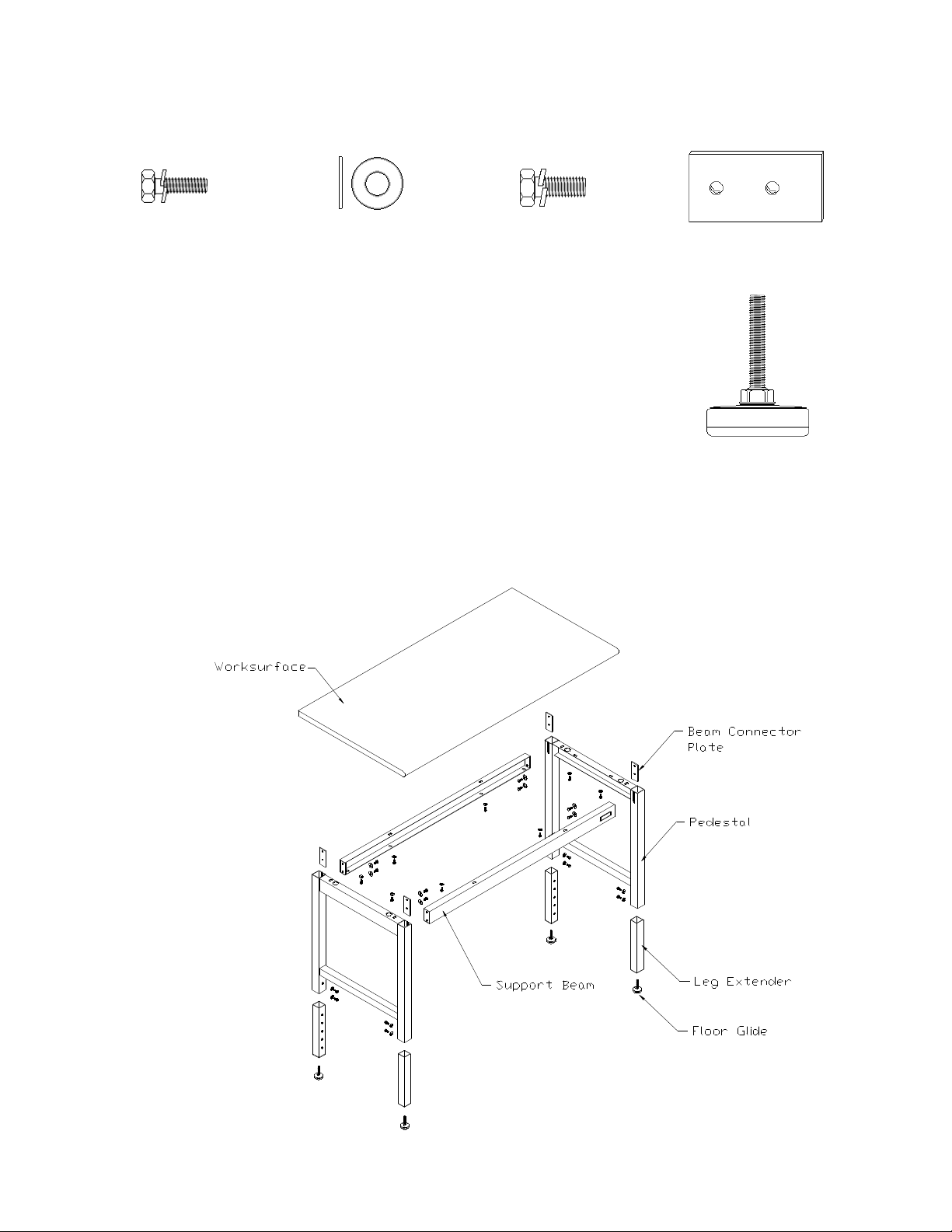 Worksurface

Beam Connector Plate

Pedestal

Support Beam

Leg Extender

Floor Glide